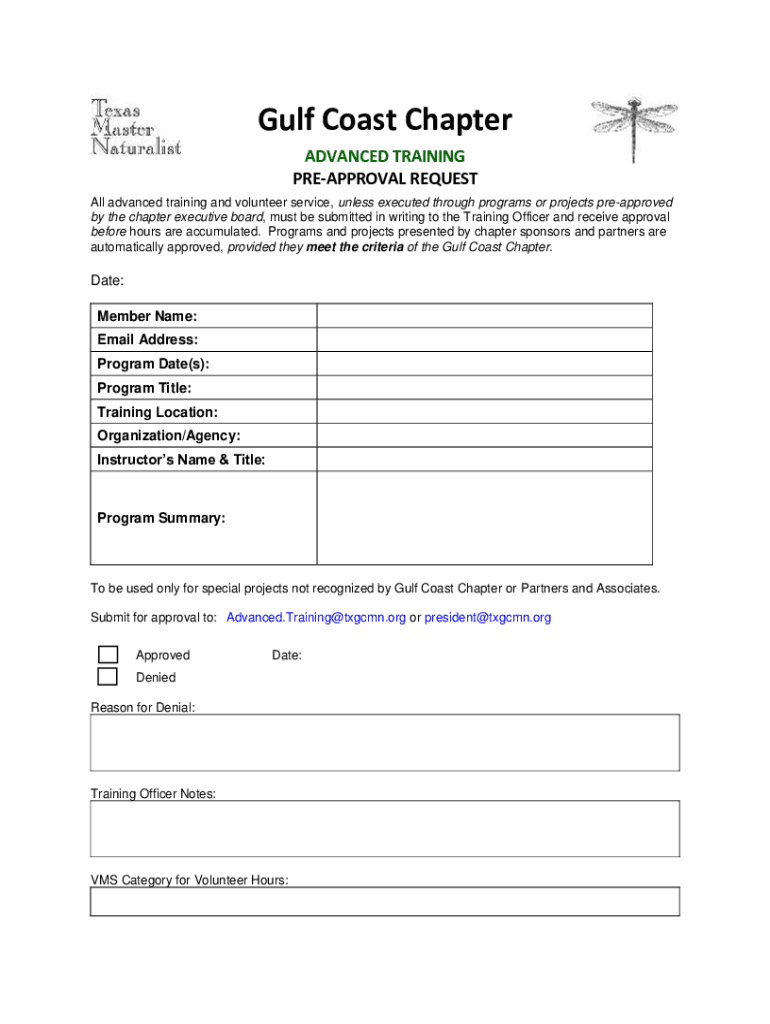 Texas Master Naturalist

Gulf Coast Chapter

ADVANCED TRAINING

PRE-APPROVAL REQUEST

All advanced training and volunteer service, unless executed through programs or projects pre-approved by the chapter executive board, must be submitted in writing to the Training Officer and receive approval before hours are accumulated. Programs and projects presented by chapter sponsors and partners are automatically approved, provided they meet the criteria of the Gulf Coast Chapter.

Date:

| Member Name: | |
|---|---|
| Email Address: | |
| Program Date(s): | |
| Program Title: | |
| Training Location: | |
| Organization/Agency: | |
| Instructor's Name & Title: | |
| Program Summary: | |

To be used only for special projects not recognized by Gulf Coast Chapter or Partners and Associates.

Submit for approval to: Advanced.Training@txgcmn.org or president@txgcmn.org

Approved Date:

Denied

Reason for Denial:

Training Officer Notes:

VMS Category for Volunteer Hours: